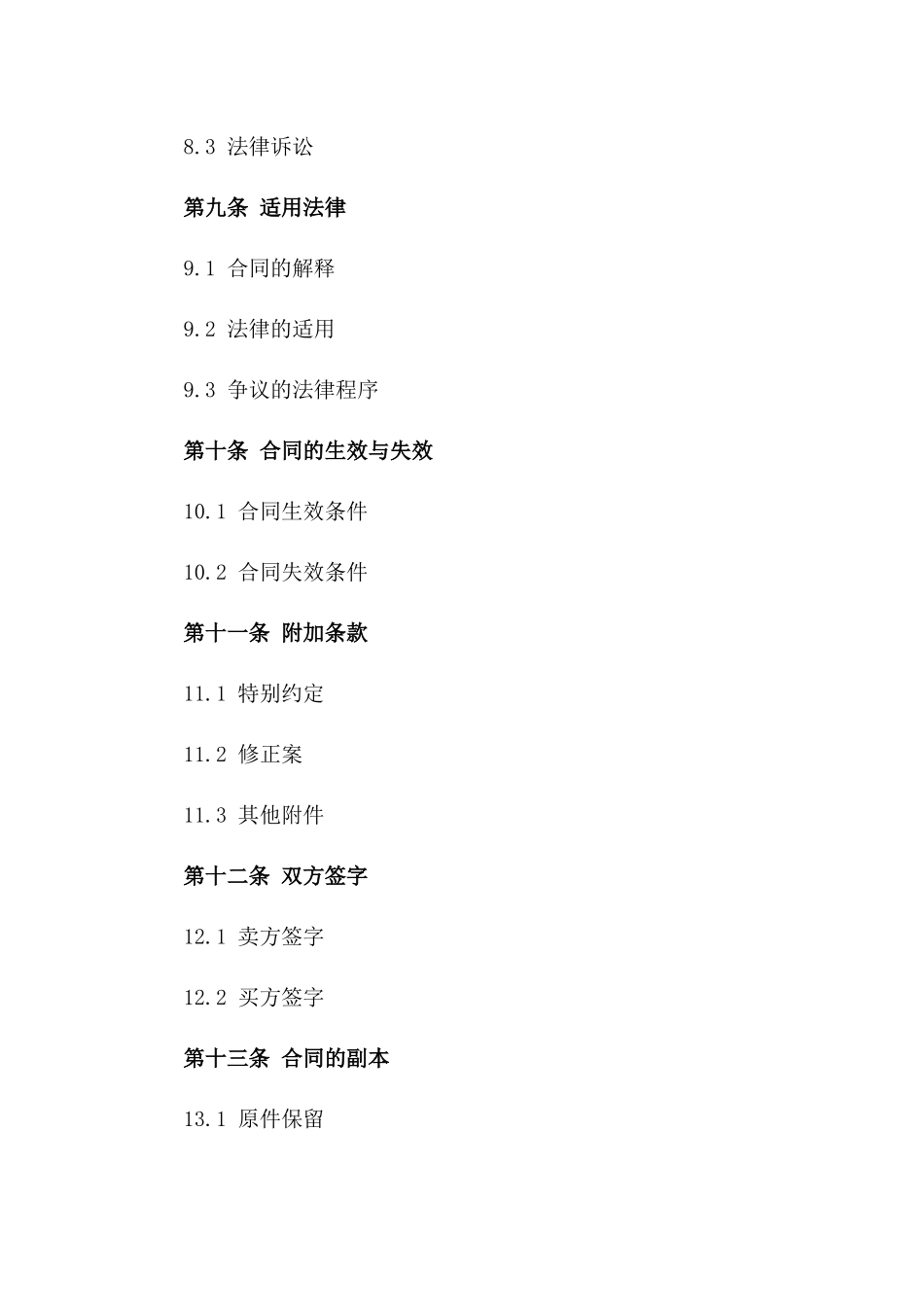 8.3 法律诉讼

第九条 适用法律

9.1 合同的解释

9.2 法律的适用

9.3 争议的法律程序

第十条 合同的生效与失效

10.1 合同生效条件

10.2 合同失效条件

第十一条 附加条款

11.1 特别约定

11.2 修正案

11.3 其他附件

第十二条 双方签字

12.1 卖方签字

12.2 买方签字

第十三条 合同的副本

13.1 原件保留